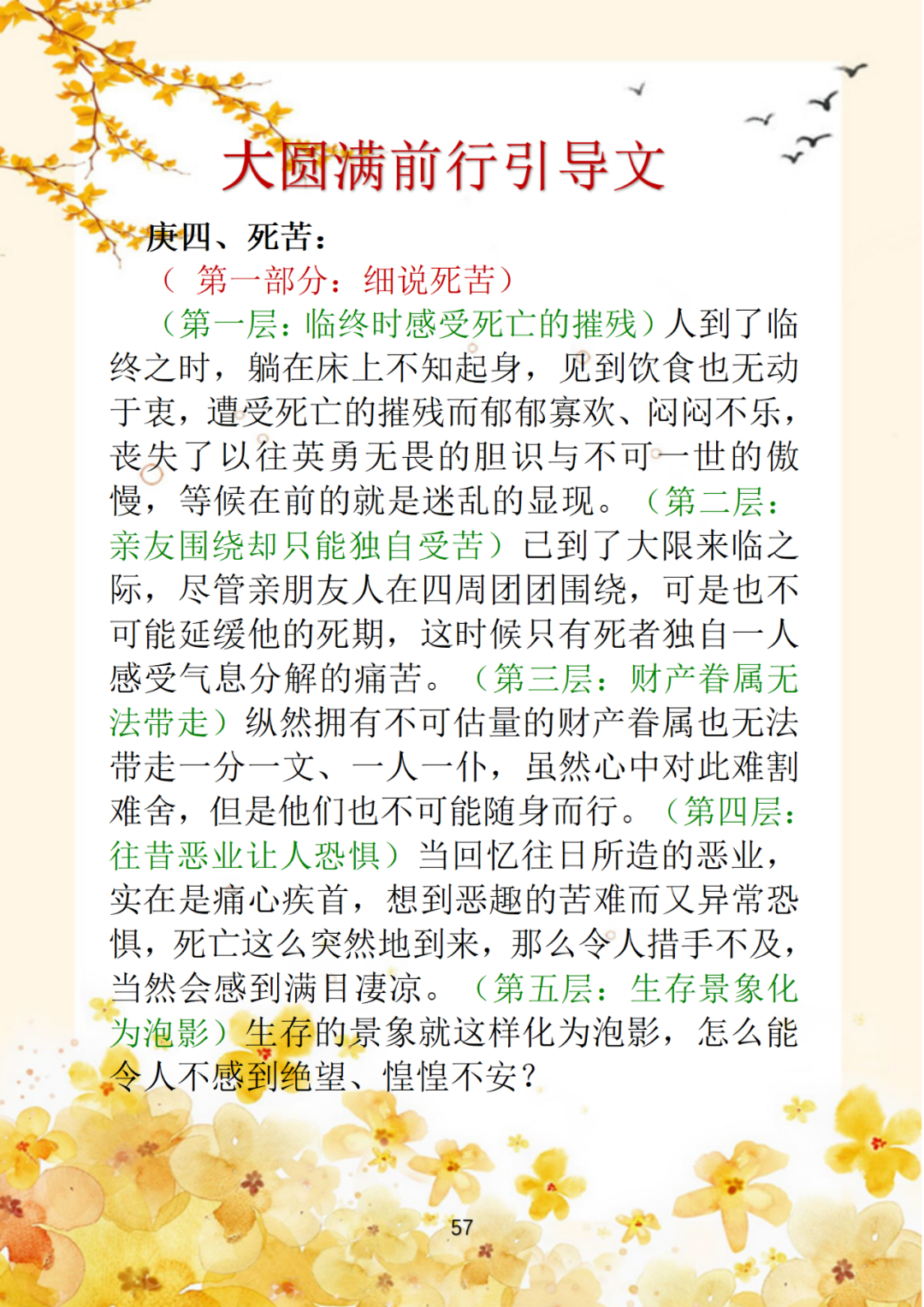 大圆满前行引导文

庚四、死苦：

（ 第一部分：细说死苦）

（第一层：临终时感受死亡的摧残）人到了临终之时，躺在床上不知起身，见到饮食也无动于衷，遭受死亡的摧残而郁郁寡欢、闷闷不乐，丧失了以往英勇无畏的胆识与不可一世的傲慢，等候在前的就是迷乱的显现。（第二层：亲友围绕却只能独自受苦）已到了大限来临之际，尽管亲朋友人在四周团团围绕，可是也不可能延缓他的死期，这时候只有死者独自一人感受气息分解的痛苦。（第三层：财产眷属无法带走）纵然拥有不可估量的财产眷属也无法带走一分一文、一人一仆，虽然心中对此难割难舍，但是他们也不可能随身而行。（第四层：往昔恶业让人恐惧）当回忆往日所造的恶业，实在是痛心疾首，想到恶趣的苦难而又异常恐惧，死亡这么突然地到来，那么令人措手不及，当然会感到满目凄凉。（第五层：生存景象化为泡影）生存的景象就这样化为泡影，怎么能令人不感到绝望、惶惶不安？

57